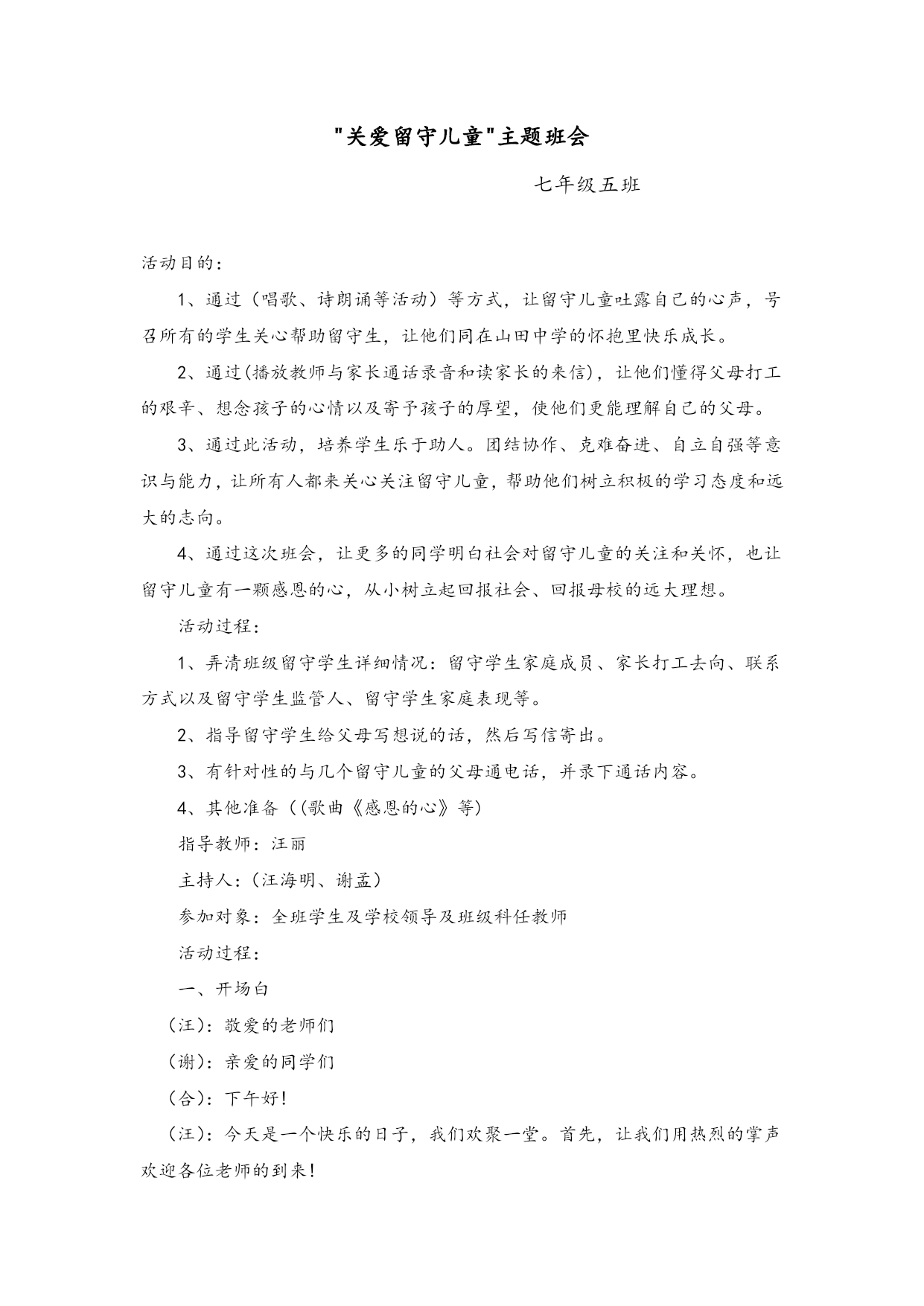 "关爱留守儿童"主题班会

七年级五班

活动目的：

1、通过（唱歌、诗朗诵等活动）等方式，让留守儿童吐露自己的心声，号召所有的学生关心帮助留守生，让他们同在山田中学的怀抱里快乐成长。

2、通过(播放教师与家长通话录音和读家长的来信)，让他们懂得父母打工的艰辛、想念孩子的心情以及寄予孩子的厚望，使他们更能理解自己的父母。

3、通过此活动，培养学生乐于助人。团结协作、克难奋进、自立自强等意识与能力，让所有人都来关心关注留守儿童，帮助他们树立积极的学习态度和远大的志向。

4、通过这次班会，让更多的同学明白社会对留守儿童的关注和关怀，也让留守儿童有一颗感恩的心，从小树立起回报社会、回报母校的远大理想。

活动过程：

1、弄清班级留守学生详细情况：留守学生家庭成员、家长打工去向、联系方式以及留守学生监管人、留守学生家庭表现等。

2、指导留守学生给父母写想说的话，然后写信寄出。

3、有针对性的与几个留守儿童的父母通电话，并录下通话内容。

4、其他准备（(歌曲《感恩的心》等)

指导教师：汪丽

主持人：(汪海明、谢孟）

参加对象：全班学生及学校领导及班级科任教师

活动过程：

一、开场白

（汪）：敬爱的老师们

（谢）：亲爱的同学们

（合）：下午好!

（汪）：今天是一个快乐的日子，我们欢聚一堂。首先，让我们用热烈的掌声欢迎各位老师的到来!